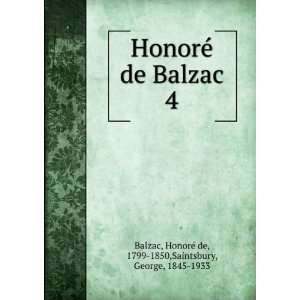 Honoré de Balzac 4

Balzac, Honoré de, 1799-1850,Saintsbury, George, 1845-1933